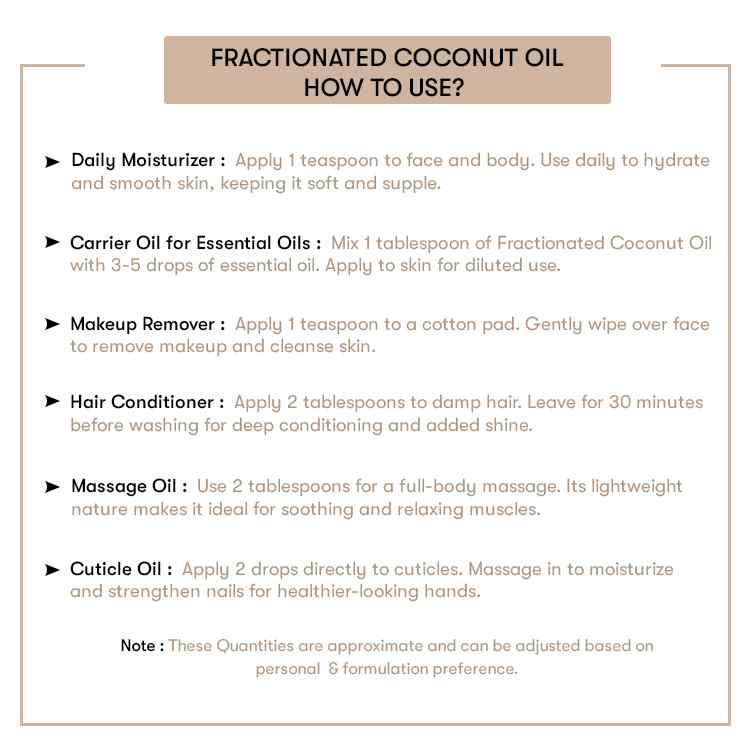 FRACTIONATED COCONUT OIL
HOW TO USE?

➤ Daily Moisturizer : Apply 1 teaspoon to face and body. Use daily to hydrate and smooth skin, keeping it soft and supple.

➤ Carrier Oil for Essential Oils : Mix 1 tablespoon of Fractionated Coconut Oil with 3-5 drops of essential oil. Apply to skin for diluted use.

➤ Makeup Remover : Apply 1 teaspoon to a cotton pad. Gently wipe over face to remove makeup and cleanse skin.

➤ Hair Conditioner : Apply 2 tablespoons to damp hair. Leave for 30 minutes before washing for deep conditioning and added shine.

➤ Massage Oil : Use 2 tablespoons for a full-body massage. Its lightweight nature makes it ideal for soothing and relaxing muscles.

➤ Cuticle Oil : Apply 2 drops directly to cuticles. Massage in to moisturize and strengthen nails for healthier-looking hands.

Note : These Quantities are approximate and can be adjusted based on personal & formulation preference.